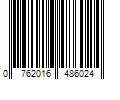 0 762016 486024